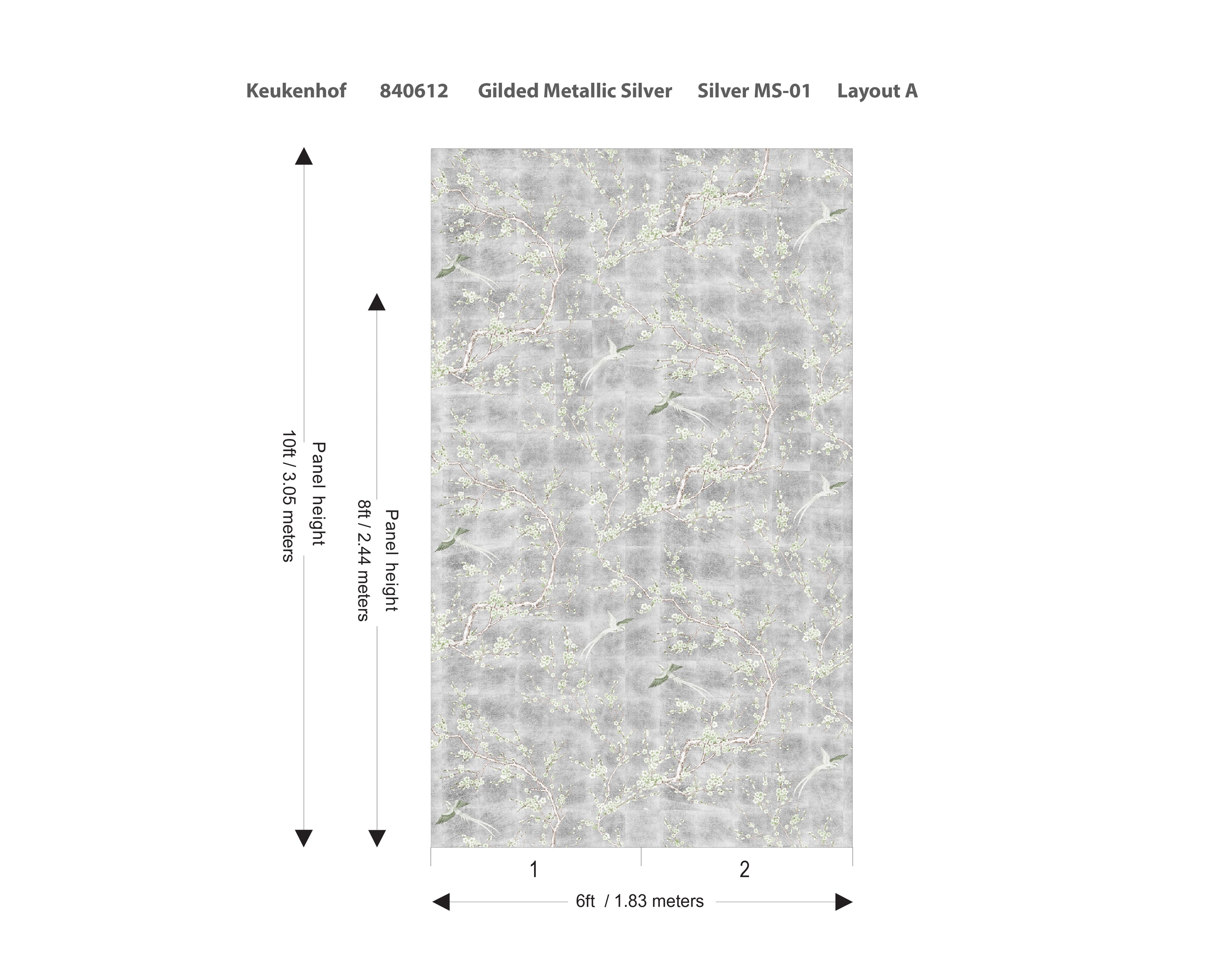 Keukenhof 840612 Gilded Metallic Silver Silver MS-01 Layout A

Panel height
10ft / 3.05 meters

Panel height
8ft / 2.44 meters

1

2

6ft / 1.83 meters